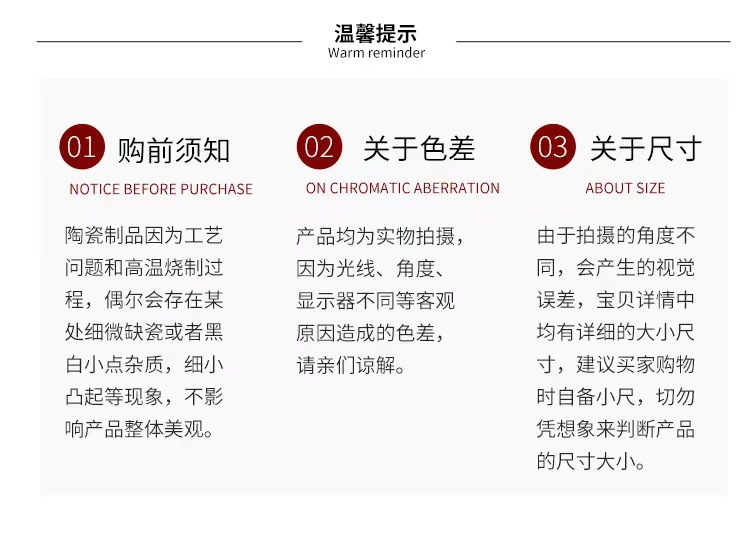 温馨提示
Warm reminder

01 购前须知
NOTICE BEFORE PURCHASE

陶瓷制品因为工艺问题和高温烧制过程，偶尔会存在某处细微缺瓷或者黑白小点杂质，细小凸起等现象，不影响产品整体美观。

02 关于色差
ON CHROMATIC ABERRATION

产品均为实物拍摄，因为光线、角度、显示器不同等客观原因造成的色差，请亲们谅解。

03 关于尺寸
ABOUT SIZE

由于拍摄的角度不同，会产生的视觉误差，宝贝详情中均有详细的大小尺寸，建议买家购物时自备小尺，切勿凭想象来判断产品的尺寸大小。